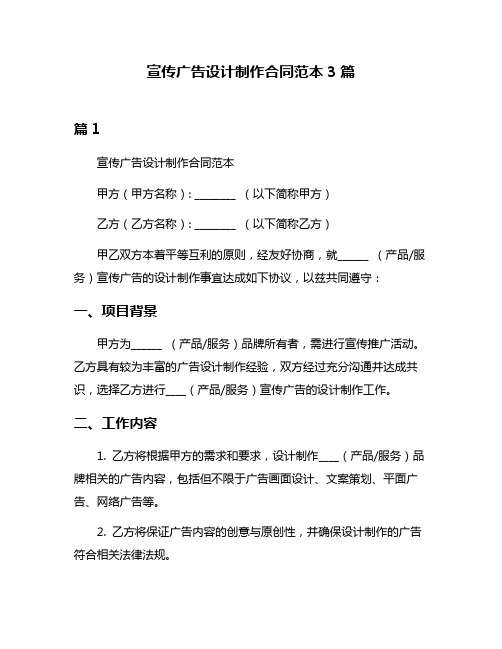 宣传广告设计制作合同范本 3 篇

篇 1

宣传广告设计制作合同范本

甲方（甲方名称）：________ （以下简称甲方）

乙方（乙方名称）：________ （以下简称乙方）

甲乙双方本着平等互利的原则，经友好协商，就______ （产品/服务）宣传广告的设计制作事宜达成如下协议，以兹共同遵守：

一、项目背景

甲方为______ （产品/服务）品牌所有者，需进行宣传推广活动。乙方具有较为丰富的广告设计制作经验，双方经过充分沟通并达成共识，选择乙方进行____（产品/服务）宣传广告的设计制作工作。

二、工作内容

1. 乙方将根据甲方的需求和要求，设计制作____（产品/服务）品牌相关的广告内容，包括但不限于广告画面设计、文案策划、平面广告、网络广告等。

2. 乙方将保证广告内容的创意与原创性，并确保设计制作的广告符合相关法律法规。